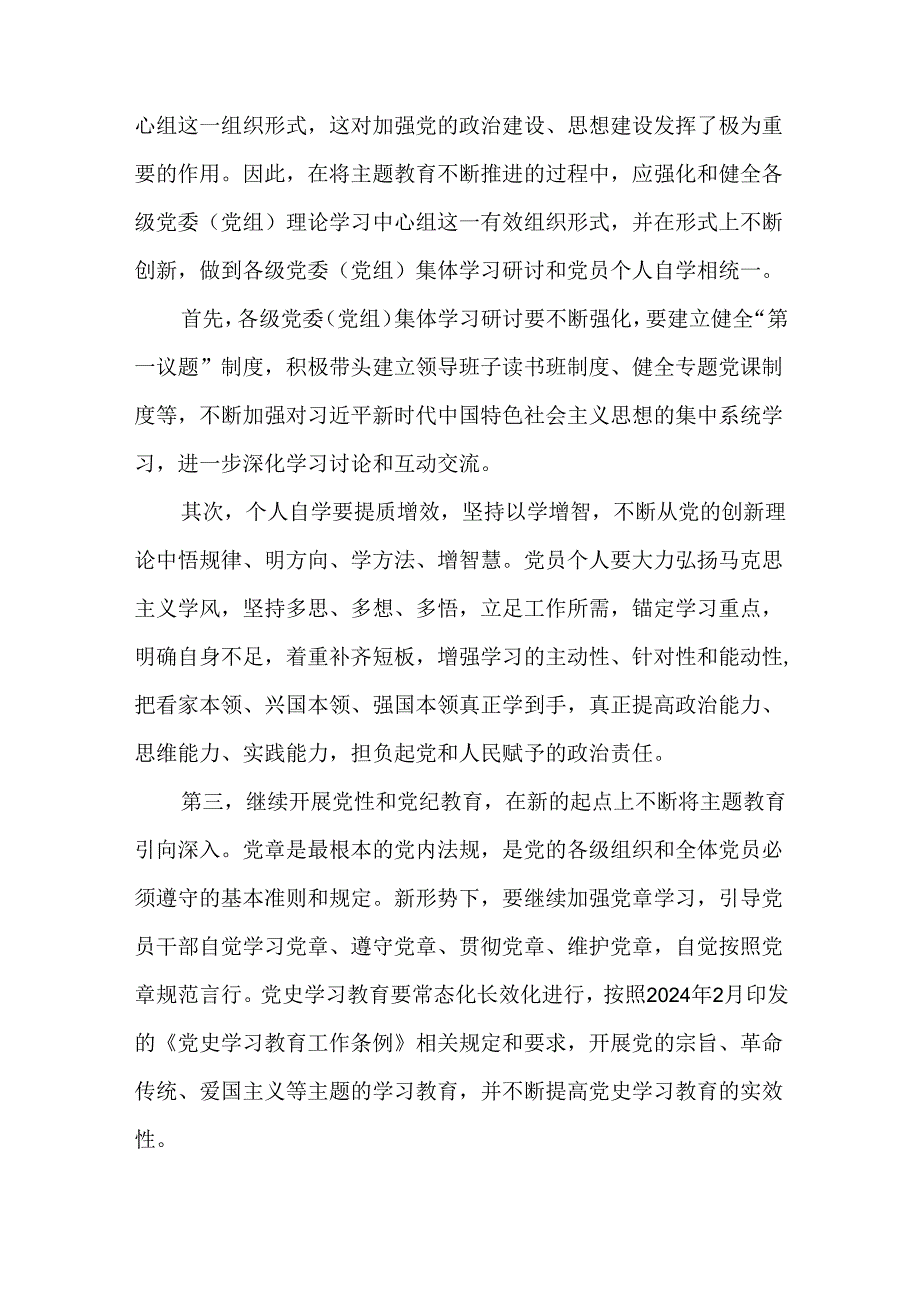 心组这一组织形式，这对加强党的政治建设、思想建设发挥了极为重要的作用。因此，在将主题教育不断推进的过程中，应强化和健全各级党委（党组）理论学习中心组这一有效组织形式，并在形式上不断创新，做到各级党委（党组）集体学习研讨和党员个人自学相统一。

首先，各级党委（党组）集体学习研讨要不断强化，要建立健全“第一议题”制度，积极带头建立领导班子读书班制度、健全专题党课制度等，不断加强对习近平新时代中国特色社会主义思想的集中系统学习，进一步深化学习讨论和互动交流。

其次，个人自学要提质增效，坚持以学增智，不断从党的创新理论中悟规律、明方向、学方法、增智慧。党员个人要大力弘扬马克思主义学风，坚持多思、多想、多悟，立足工作所需，锚定学习重点，明确自身不足，着重补齐短板，增强学习的主动性、针对性和能动性，把看家本领、兴国本领、强国本领真正学到手，真正提高政治能力、思维能力、实践能力，担负起党和人民赋予的政治责任。

第三，继续开展党性和党纪教育，在新的起点上不断将主题教育引向深入。党章是最根本的党内法规，是党的各级组织和全体党员必须遵守的基本准则和规定。新形势下，要继续加强党章学习，引导党员干部自觉学习党章、遵守党章、贯彻党章、维护党章，自觉按照党章规范言行。党史学习教育要常态化长效化进行，按照2024年2月印发的《党史学习教育工作条例》相关规定和要求，开展党的宗旨、革命传统、爱国主义等主题的学习教育，并不断提高党史学习教育的实效性。